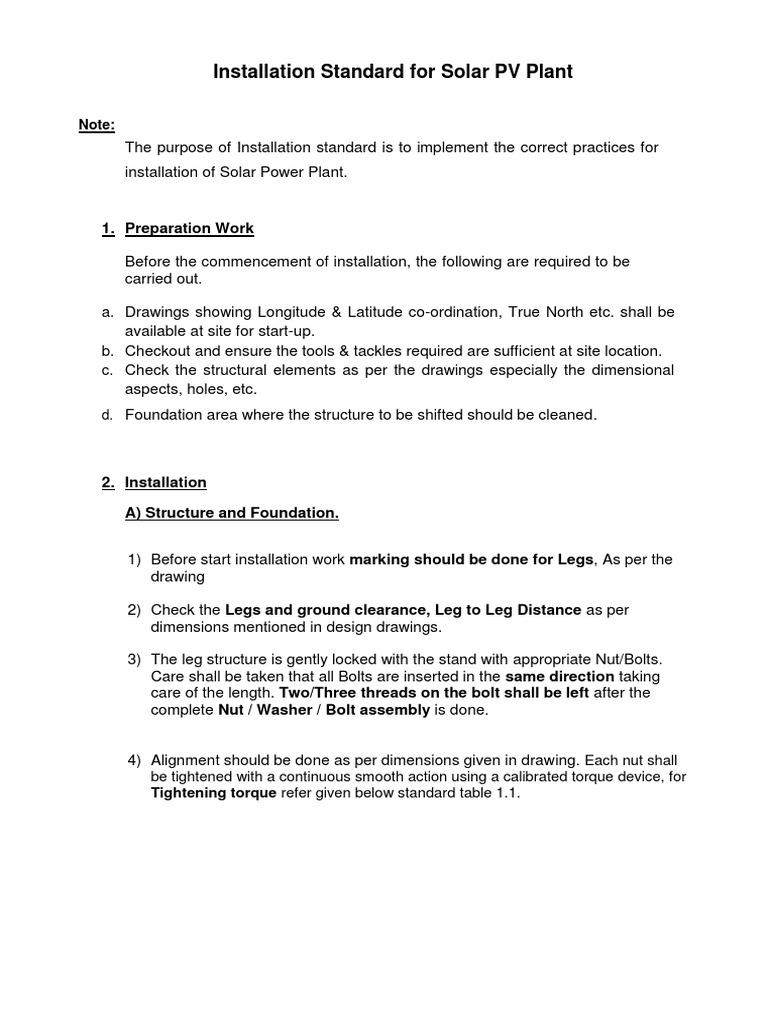 Installation Standard for Solar PV Plant

Note:

The purpose of Installation standard is to implement the correct practices for installation of Solar Power Plant.

1. Preparation Work

Before the commencement of installation, the following are required to be carried out.

a. Drawings showing Longitude & Latitude co-ordination, True North etc. shall be available at site for start-up.
b. Checkout and ensure the tools & tackles required are sufficient at site location.
c. Check the structural elements as per the drawings especially the dimensional aspects, holes, etc.
d. Foundation area where the structure to be shifted should be cleaned.

2. Installation

A) Structure and Foundation.

1) Before start installation work marking should be done for Legs, As per the drawing

2) Check the Legs and ground clearance, Leg to Leg Distance as per dimensions mentioned in design drawings.

3) The leg structure is gently locked with the stand with appropriate Nut/Bolts. Care shall be taken that all Bolts are inserted in the same direction taking care of the length. Two/Three threads on the bolt shall be left after the complete Nut / Washer / Bolt assembly is done.

4) Alignment should be done as per dimensions given in drawing. Each nut shall be tightened with a continuous smooth action using a calibrated torque device, for Tightening torque refer given below standard table 1.1.